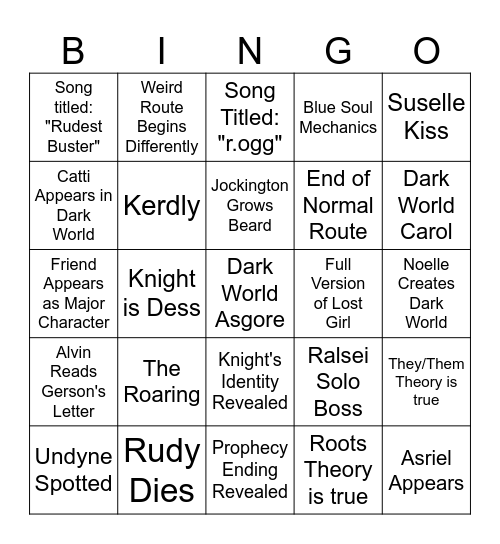 | B | I | N | G | O |
|---|---|---|---|---|
| Song titled: "Rudest Buster" | Weird Route Begins Differently | Song Titled: "r.ogg" | Blue Soul Mechanics | Suselle Kiss |
| Catti Appears in Dark World | Kerdly | Jockington Grows Beard | End of Normal Route | Dark World Carol |
| Friend Appears as Major Character | Knight is Dess | Dark World Asgore | Full Version of Lost Girl | Noelle Creates Dark World |
| Alvin Reads Gerson's Letter | The Roaring | Knight's Identity Revealed | Ralsei Solo Boss | They/Them Theory is true |
| Undyne Spotted | Rudy Dies | Prophecy Ending Revealed | Roots Theory is true | Asriel Appears |